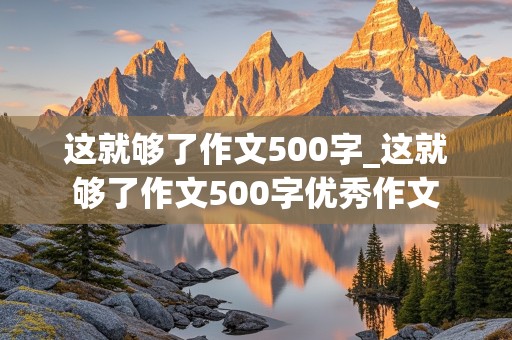 这就够了作文500字_这就够了作文500字优秀作文